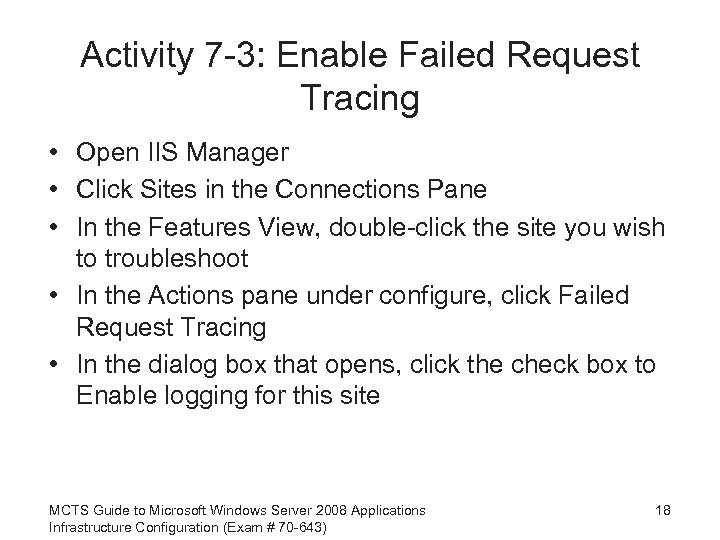 Activity 7-3: Enable Failed Request Tracing

• Open IIS Manager
• Click Sites in the Connections Pane
• In the Features View, double-click the site you wish to troubleshoot
• In the Actions pane under configure, click Failed Request Tracing
• In the dialog box that opens, click the check box to Enable logging for this site

MCTS Guide to Microsoft Windows Server 2008 Applications Infrastructure Configuration (Exam # 70-643)

18